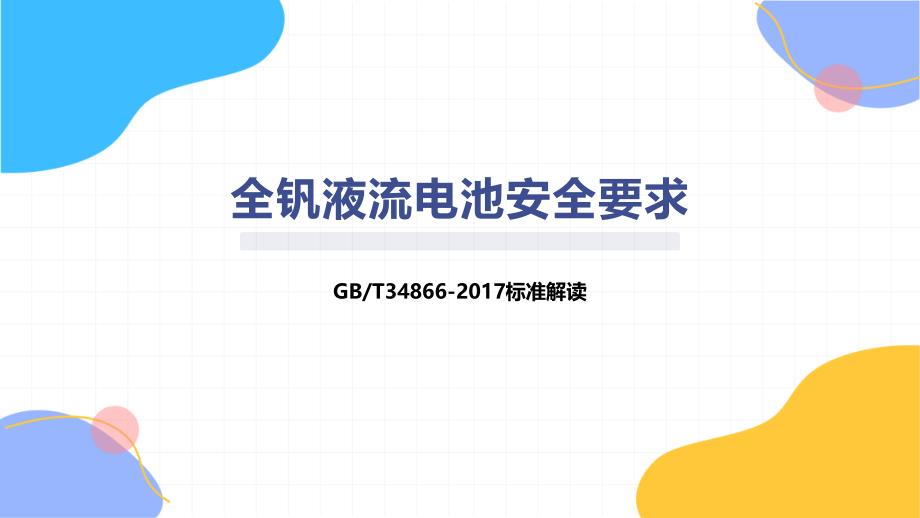 全钒液流电池安全要求

GB/T34866-2017标准解读